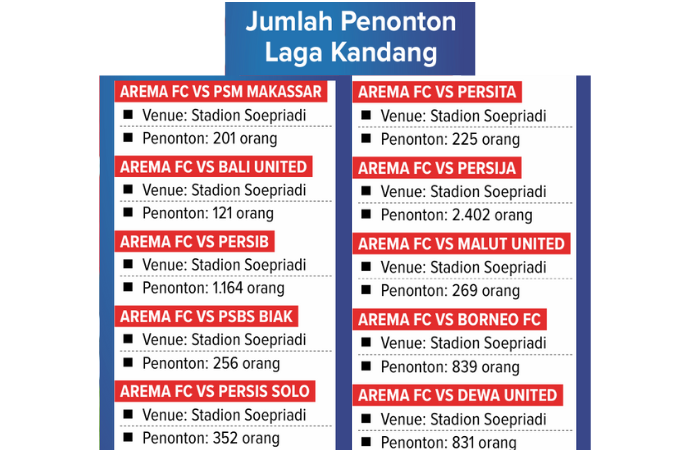 Jumlah Penonton Laga Kandang

AREMA FC VS PSM MAKASSAR
■ Venue: Stadion Soepriadi
■ Penonton: 201 orang

AREMA FC VS BALI UNITED
■ Venue: Stadion Soepriadi
■ Penonton: 121 orang

AREMA FC VS PERSIB
■ Venue: Stadion Soepriadi
■ Penonton: 1.164 orang

AREMA FC VS PSBS BIAK
■ Venue: Stadion Soepriadi
■ Penonton: 256 orang

AREMA FC VS PERSIS SOLO
■ Venue: Stadion Soepriadi
■ Penonton: 352 orang

AREMA FC VS PERSITA
■ Venue: Stadion Soepriadi
■ Penonton: 225 orang

AREMA FC VS PERSIJA
■ Venue: Stadion Soepriadi
■ Penonton: 2.402 orang

AREMA FC VS MALUT UNITED
■ Venue: Stadion Soepriadi
■ Penonton: 269 orang

AREMA FC VS BORNEO FC
■ Venue: Stadion Soepriadi
■ Penonton: 839 orang

AREMA FC VS DEWA UNITED
■ Venue: Stadion Soepriadi
■ Penonton: 831 orang